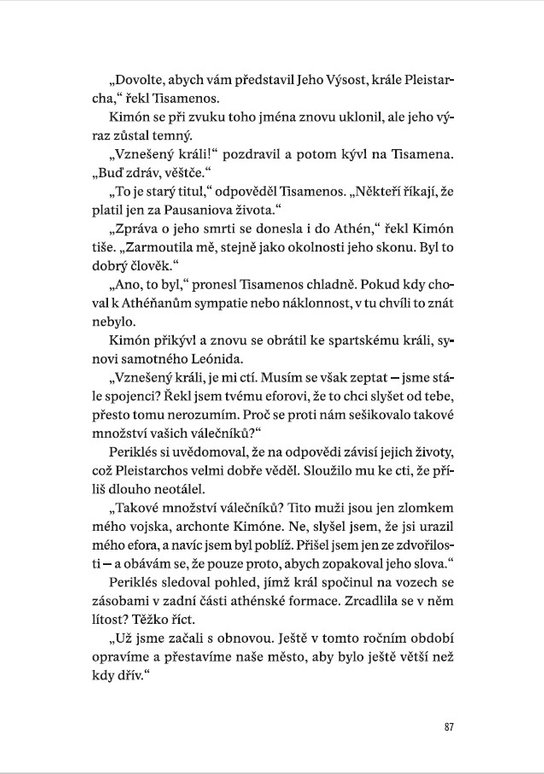 „Dovolte, abych vám představil Jeho Výsost, krále Pleistarcha," řekl Tisamenos.

Kimón se při zvuku toho jména znovu uklonil, ale jeho výraz zůstal temný.

„Vznešený králi!" pozdravil a potom kývl na Tisamena. „Buď zdráv, věštče."

„To je starý titul," odpověděl Tisamenos. „Někteří říkají, že platil jen za Pausaniova života."

„Zpráva o jeho smrti se donesla i do Athén," řekl Kimón tiše. „Zarmoutila mě, stejně jako okolnosti jeho skonu. Byl to dobrý člověk."

„Ano, to byl," pronesl Tisamenos chladně. Pokud kdy choval k Athéňanům sympatie nebo náklonnost, v tu chvíli to znát nebylo.

Kimón přikývl a znovu se obrátil ke spartskému králi, synovi samotného Leónida.

„Vznešený králi, je mi ctí. Musím se však zeptat – jsme stále spojenci? Řekl jsem tvému eforovi, že to chci slyšet od tebe, přesto tomu nerozumím. Proč se proti nám sešikovalo takové množství vašich válečníků?"

Periklés si uvědomoval, že na odpovědi závisí jejich životy, což Pleistarchos velmi dobře věděl. Sloužilo mu ke cti, že příliš dlouho neotálel.

„Takové množství válečníků? Tito muži jsou jen zlomkem mého vojska, archonte Kimóne. Ne, slyšel jsem, že jsi urazil mého efora, a navíc jsem byl poblíž. Přišel jsem jen ze zdvořilosti – a obávám se, že pouze proto, abych zopakoval jeho slova."

Periklés sledoval pohled, jímž král spočinul na vozech se zásobami v zadní části athénské formace. Zrcadlila se v něm lítost? Těžko říct.

„Už jsme začali s obnovou. Ještě v tomto ročním období opravíme a přestavíme naše město, aby bylo ještě větší než kdy dřív."

87